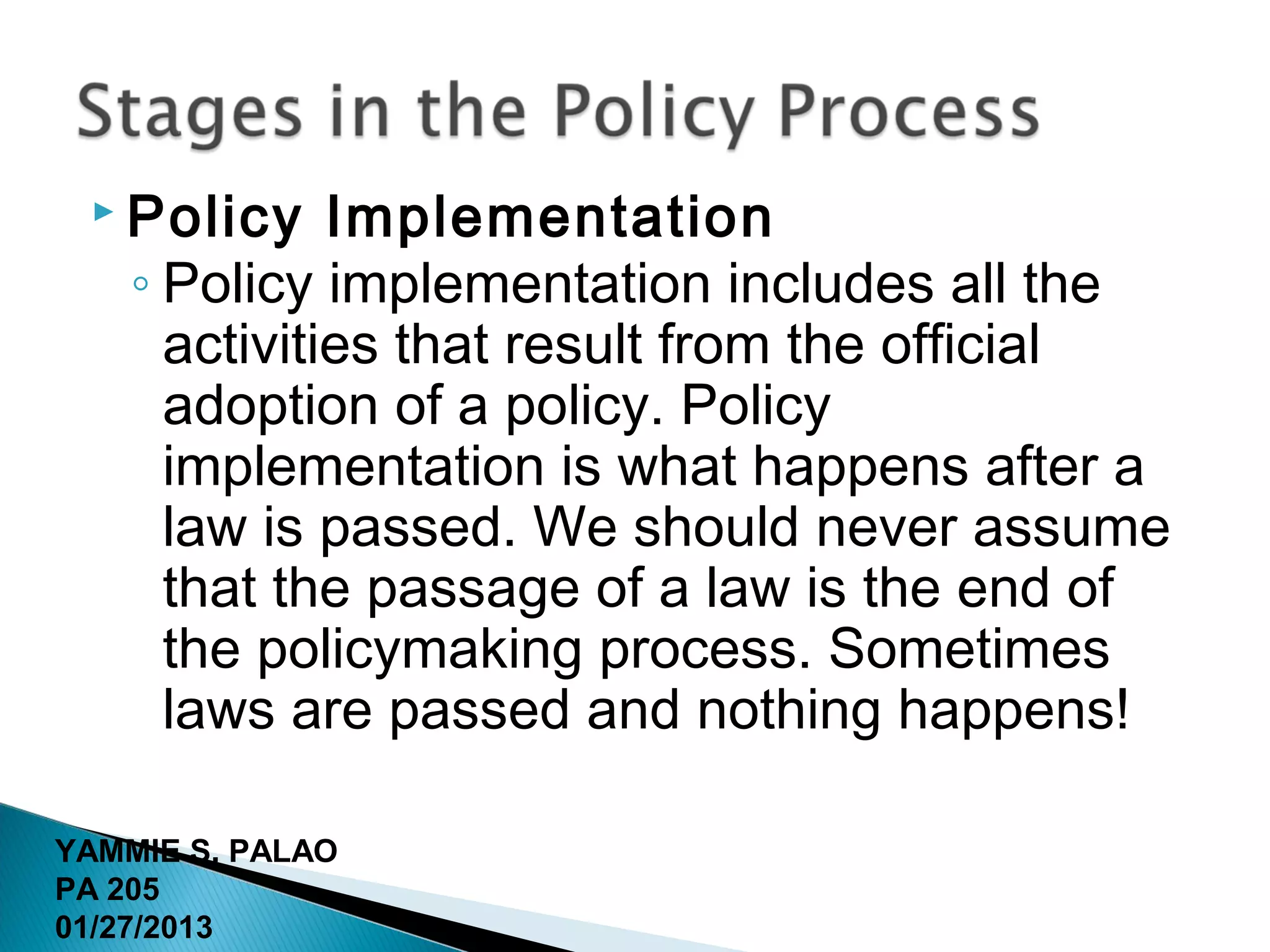 Stages in the Policy Process

Policy Implementation

Policy implementation includes all the activities that result from the official adoption of a policy. Policy implementation is what happens after a law is passed. We should never assume that the passage of a law is the end of the policymaking process. Sometimes laws are passed and nothing happens!

YAMMIE S. PALAO
PA 205
01/27/2013